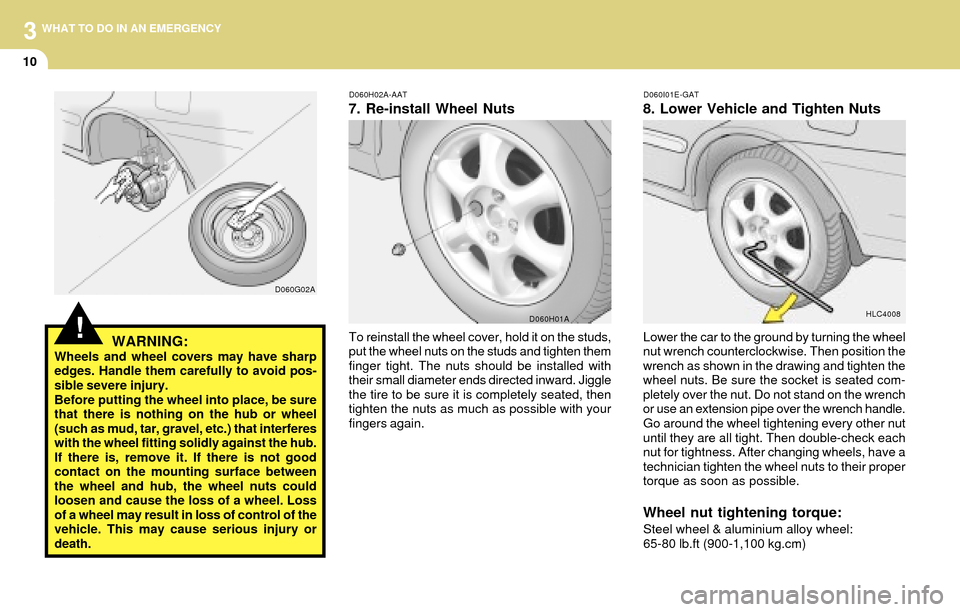 3 WHAT TO DO IN AN EMERGENCY

10

D060G02A

!

WARNING:

Wheels and wheel covers may have sharp edges. Handle them carefully to avoid possible severe injury.
Before putting the wheel into place, be sure that there is nothing on the hub or wheel (such as mud, tar, gravel, etc.) that interferes with the wheel fitting solidly against the hub. If there is, remove it. If there is not good contact on the mounting surface between the wheel and hub, the wheel nuts could loosen and cause the loss of a wheel. Loss of a wheel may result in loss of control of the vehicle. This may cause serious injury or death.

D060H02A-AAT

7. Re-install Wheel Nuts

D060H01A

To reinstall the wheel cover, hold it on the studs, put the wheel nuts on the studs and tighten them finger tight. The nuts should be installed with their small diameter ends directed inward. Jiggle the tire to be sure it is completely seated, then tighten the nuts as much as possible with your fingers again.

D060I01E-GAT

8. Lower Vehicle and Tighten Nuts

HLC4008

Lower the car to the ground by turning the wheel nut wrench counterclockwise. Then position the wrench as shown in the drawing and tighten the wheel nuts. Be sure the socket is seated completely over the nut. Do not stand on the wrench or use an extension pipe over the wrench handle. Go around the wheel tightening every other nut until they are all tight. Then double-check each nut for tightness. After changing wheels, have a technician tighten the wheel nuts to their proper torque as soon as possible.

Wheel nut tightening torque:

Steel wheel & aluminium alloy wheel:
65-80 lb.ft (900-1,100 kg.cm)

carmanualsonline.info